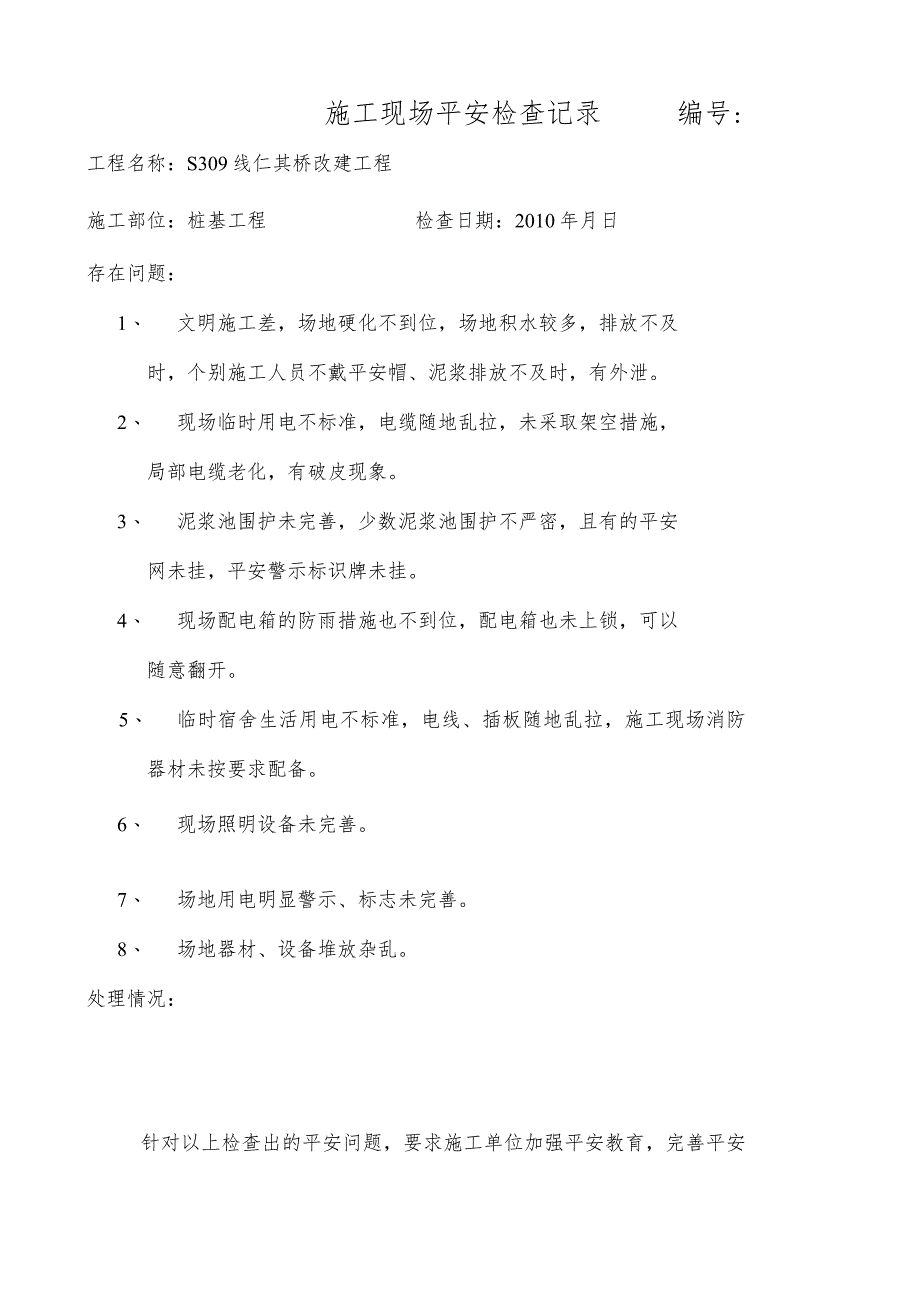 施工现场平安检查记录　　编号:

工程名称：S309线仁其桥改建工程

施工部位：桩基工程　　检查日期：2010年月日

存在问题：

1、　文明施工差，场地硬化不到位，场地积水较多，排放不及时，个别施工人员不戴平安帽、泥浆排放不及时，有外泄。

2、　现场临时用电不标准，电缆随地乱拉，未采取架空措施，局部电缆老化，有破皮现象。

3、　泥浆池围护未完善，少数泥浆池围护不严密，且有的平安网未挂，平安警示标识牌未挂。

4、　现场配电箱的防雨措施也不到位，配电箱也未上锁，可以随意翻开。

5、　临时宿舍生活用电不标准，电线、插板随地乱拉，施工现场消防器材未按要求配备。

6、　现场照明设备未完善。

7、　场地用电明显警示、标志未完善。

8、　场地器材、设备堆放杂乱。

处理情况：

针对以上检查出的平安问题，要求施工单位加强平安教育，完善平安